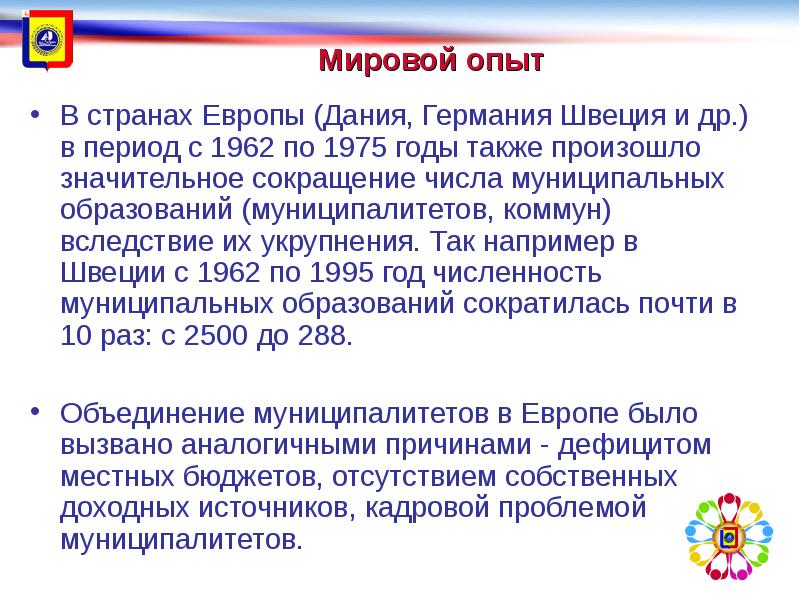 Мировой опыт

• В странах Европы (Дания, Германия Швеция и др.) в период с 1962 по 1975 годы также произошло значительное сокращение числа муниципальных образований (муниципалитетов, коммун) вследствие их укрупнения. Так например в Швеции с 1962 по 1995 год численность муниципальных образований сократилась почти в 10 раз: с 2500 до 288.

• Объединение муниципалитетов в Европе было вызвано аналогичными причинами - дефицитом местных бюджетов, отсутствием собственных доходных источников, кадровой проблемой муниципалитетов.